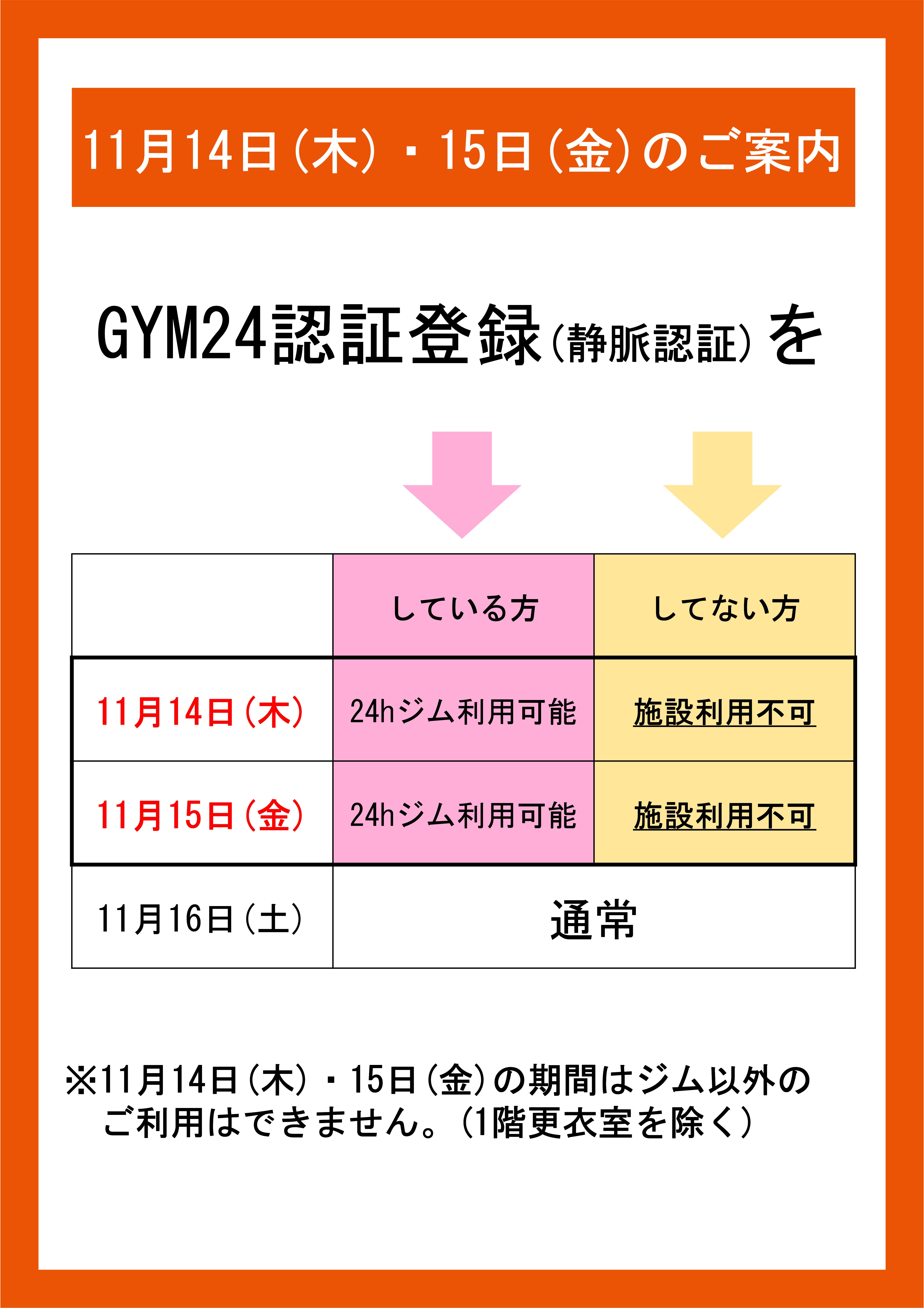 11月14日（木）・15日（金）のご案内

GYM24認証登録（静脈認証）を

| | している方 | してない方 |
|---|---|---|
| 11月14日（木） | 24hジム利用可能 | 施設利用不可 |
| 11月15日（金） | 24hジム利用可能 | 施設利用不可 |
| 11月16日（土） | 通常 | |

※11月14日（木）・15日（金）の期間はジム以外のご利用はできません。（1階更衣室を除く）